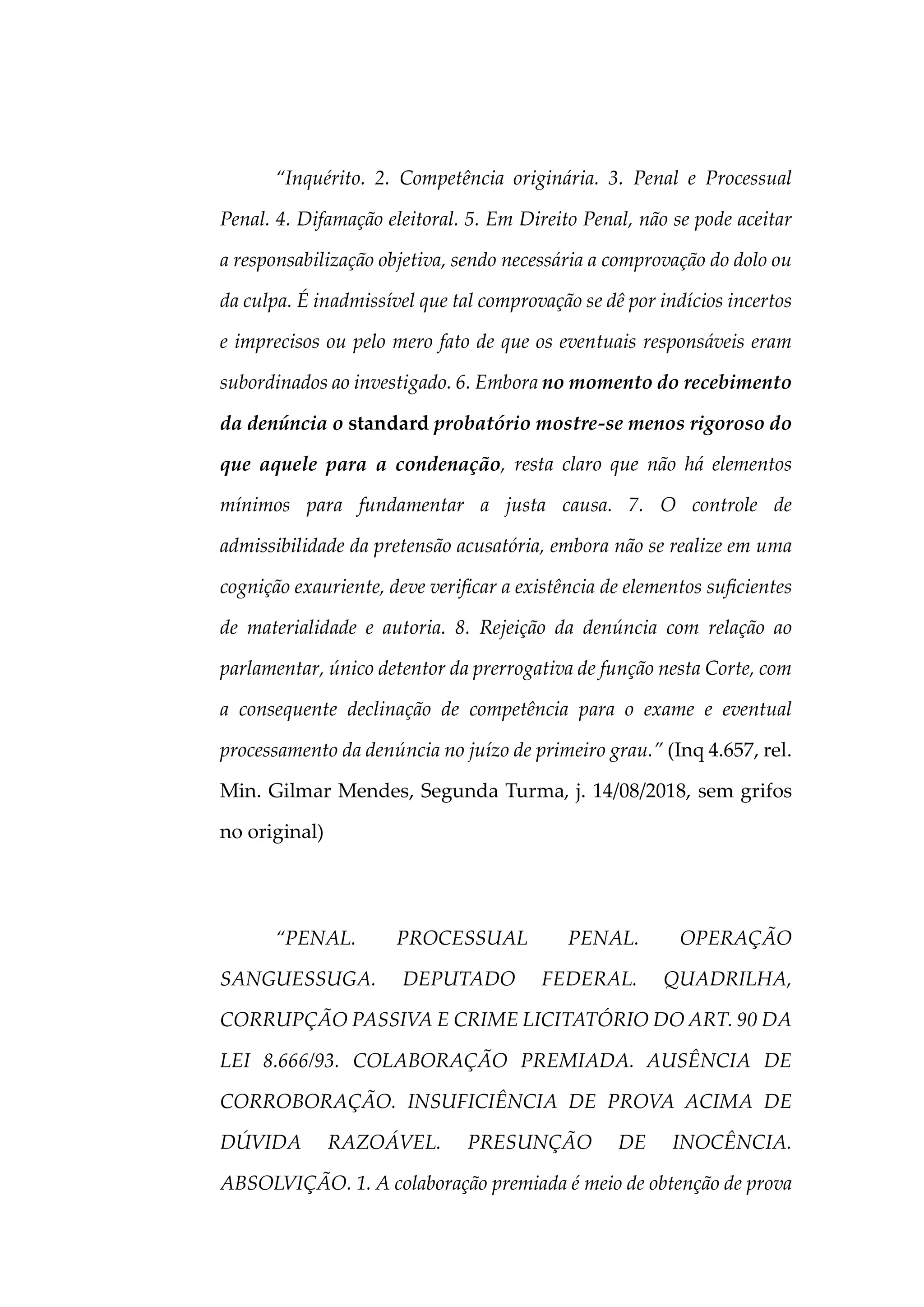 “Inquérito. 2. Competência originária. 3. Penal e Processual Penal. 4. Difamação eleitoral. 5. Em Direito Penal, não se pode aceitar a responsabilização objetiva, sendo necessária a comprovação do dolo ou da culpa. É inadmissível que tal comprovação se dê por indícios incertos e imprecisos ou pelo mero fato de que os eventuais responsáveis eram subordinados ao investigado. 6. Embora no momento do recebimento da denúncia o standard probatório mostre-se menos rigoroso do que aquele para a condenação, resta claro que não há elementos mínimos para fundamentar a justa causa. 7. O controle de admissibilidade da pretensão acusatória, embora não se realize em uma cognição exauriente, deve verificar a existência de elementos suficientes de materialidade e autoria. 8. Rejeição da denúncia com relação ao parlamentar, único detentor da prerrogativa de função nesta Corte, com a consequente declinação de competência para o exame e eventual processamento da denúncia no juízo de primeiro grau.” (Inq 4.657, rel. Min. Gilmar Mendes, Segunda Turma, j. 14/08/2018, sem grifos no original)

“PENAL. PROCESSUAL PENAL. OPERAÇÃO SANGUESSUGA. DEPUTADO FEDERAL. QUADRILHA, CORRUPÇÃO PASSIVA E CRIME LICITATÓRIO DO ART. 90 DA LEI 8.666/93. COLABORAÇÃO PREMIADA. AUSÊNCIA DE CORROBORAÇÃO. INSUFICIÊNCIA DE PROVA ACIMA DE DÚVIDA RAZOÁVEL. PRESUNÇÃO DE INOCÊNCIA. ABSOLVIÇÃO. 1. A colaboração premiada é meio de obtenção de prova